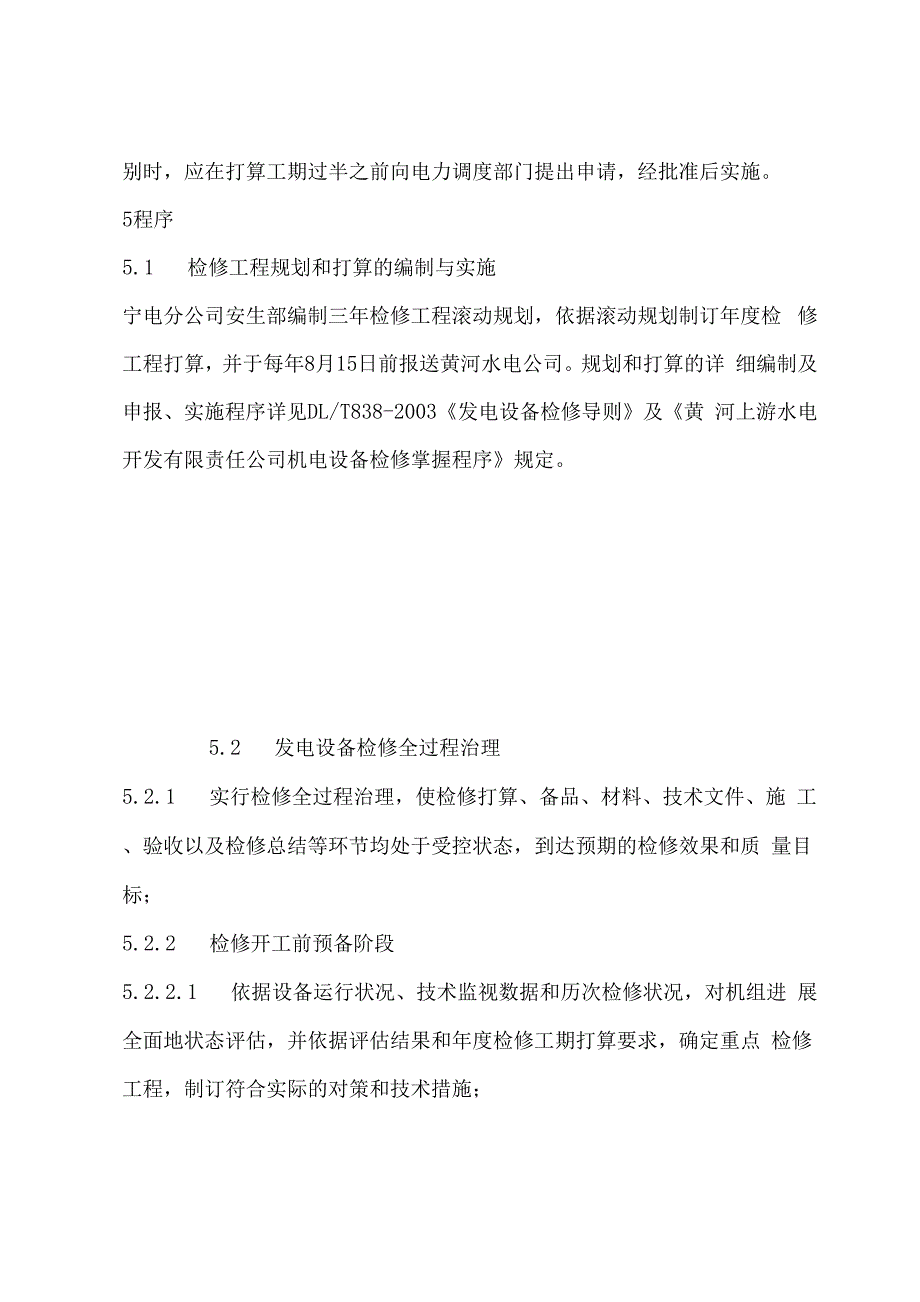 别时，应在打算工期过半之前向电力调度部门提出申请，经批准后实施。

5程序

5.1 检修工程规划和打算的编制与实施

宁电分公司安生部编制三年检修工程滚动规划，依据滚动规划制订年度检 修工程打算，并于每年8月15日前报送黄河水电公司。规划和打算的详 细编制及申报、实施程序详见DL/T838-2003《发电设备检修导则》及《黄 河上游水电开发有限责任公司机电设备检修掌握程序》规定。

5.2 发电设备检修全过程治理

5.2.1 实行检修全过程治理，使检修打算、备品、材料、技术文件、施 工、验收以及检修总结等环节均处于受控状态，到达预期的检修效果和质 量目标；

5.2.2 检修开工前预备阶段

5.2.2.1 依据设备运行状况、技术监视数据和历次检修状况，对机组进 展全面地状态评估，并依据评估结果和年度检修工期打算要求，确定重点 检修工程，制订符合实际的对策和技术措施；